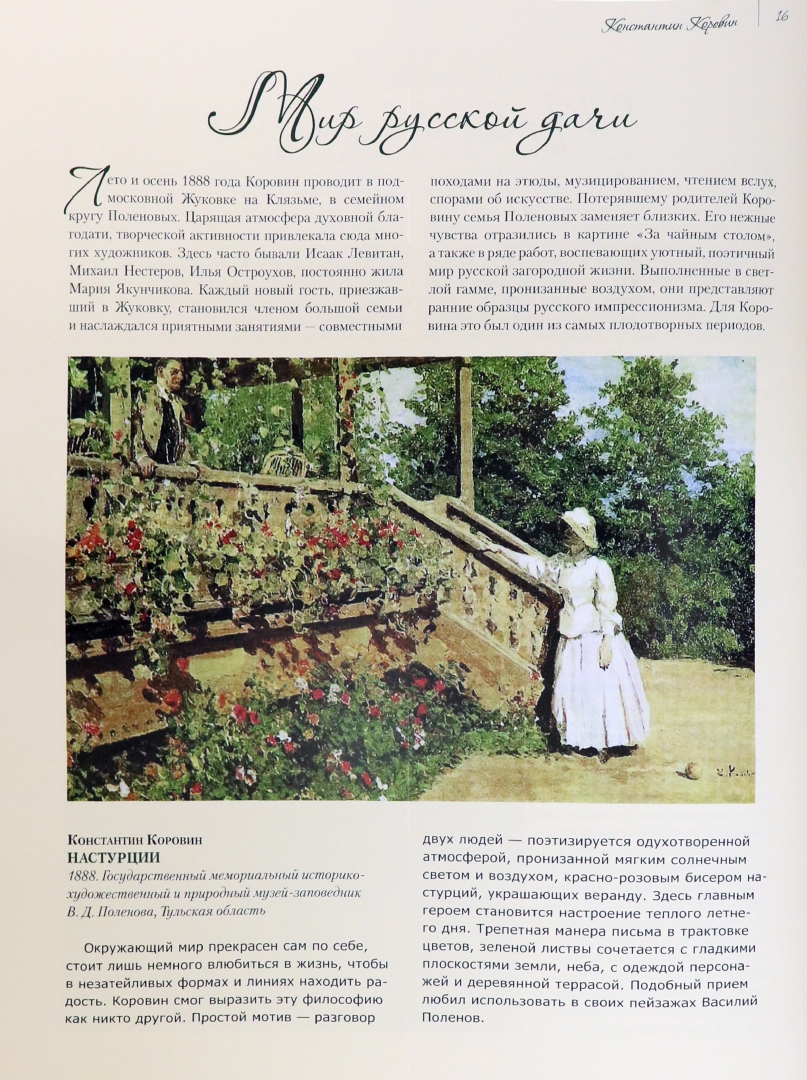 Константин Коровин 16

Мир русской дачи

Лето и осень 1888 года Коровин проводит в подмосковной Жуковке на Клязьме, в семейном кругу Поленовых. Царящая атмосфера духовной благодати, творческой активности привлекала сюда многих художников. Здесь часто бывали Исаак Левитан, Михаил Нестеров, Илья Остроухов, постоянно жила Мария Якунчикова. Каждый новый гость, приезжавший в Жуковку, становился членом большой семьи и наслаждался приятными занятиями — совместными походами на этюды, музицированием, чтением вслух, спорами об искусстве. Потерявшему родителей Коровину семья Поленовых заменяет близких. Его нежные чувства отразились в картине «За чайным столом», а также в ряде работ, воспевающих уютный, поэтичный мир русской загородной жизни. Выполненные в светлой гамме, пронизанные воздухом, они представляют ранние образцы русского импрессионизма. Для Коровина это был один из самых плодотворных периодов.

Константин Коровин
НАСТУРЦИИ
1888. Государственный мемориальный историко-художественный и природный музей-заповедник В. Д. Поленова, Тульская область

Окружающий мир прекрасен сам по себе, стоит лишь немного влюбиться в жизнь, чтобы в незатейливых формах и линиях находить радость. Коровин смог выразить эту философию как никто другой. Простой мотив — разговор двух людей — поэтизируется одухотворенной атмосферой, пронизанной мягким солнечным светом и воздухом, красно-розовым бисером настурций, украшающих веранду. Здесь главным героем становится настроение теплого летнего дня. Трепетная манера письма в трактовке цветов, зеленой листвы сочетается с гладкими плоскостями земли, неба, с одеждой персонажей и деревянной террасой. Подобный прием любил использовать в своих пейзажах Василий Поленов.